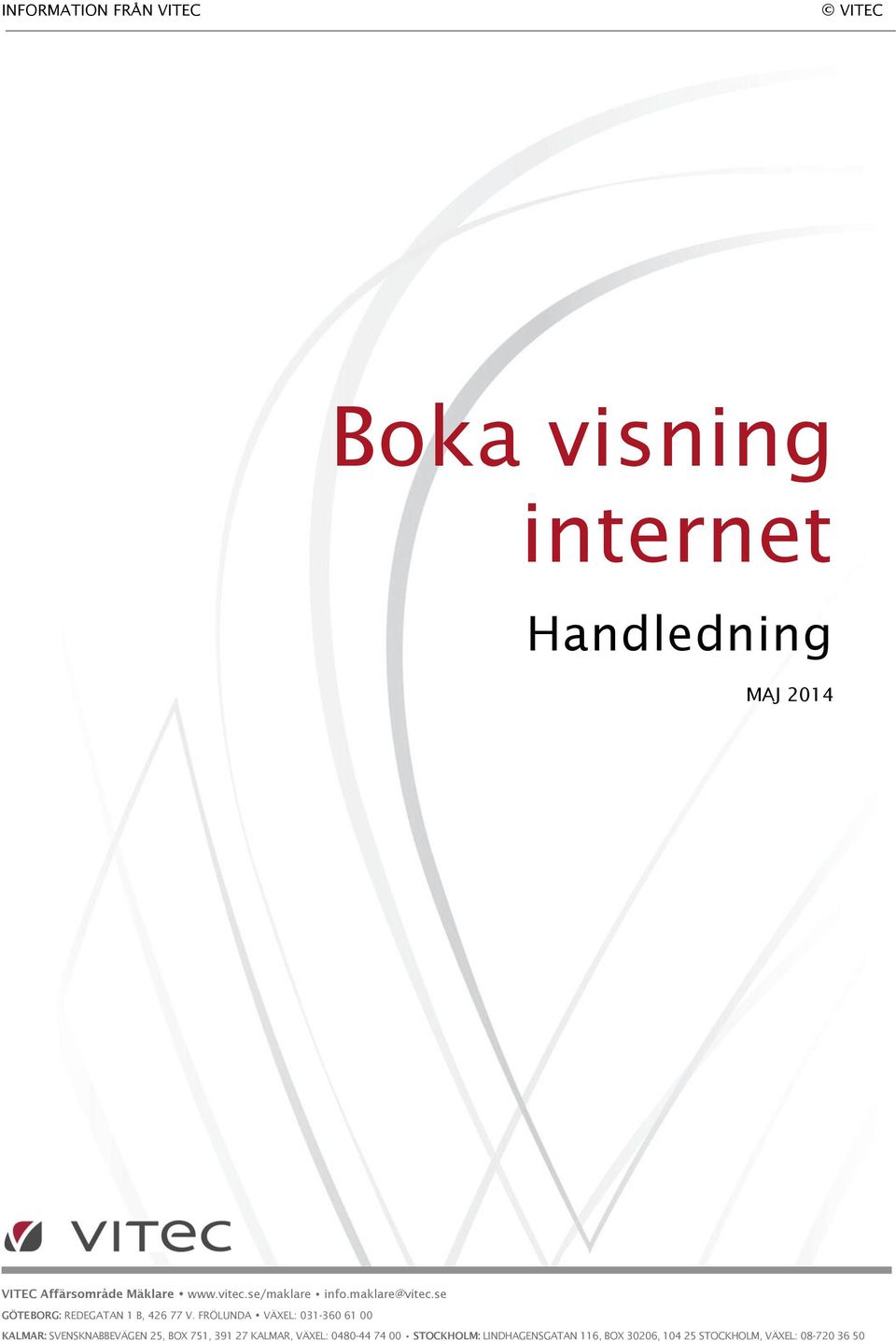 INFORMATION FRÅN VITEC © VITEC

Boka visning internet

Handledning

MAJ 2014

VITEC

VITEC Affärsområde Mäklare • www.vitec.se/maklare • info.maklare@vitec.se

GÖTEBORG: REDEGATAN 1 B, 426 77 V. FRÖLUNDA • VÄXEL: 031-360 61 00

KALMAR: SVENSKNABBEVÄGEN 25, BOX 751, 391 27 KALMAR, VÄXEL: 0480-44 74 00 • STOCKHOLM: LINDHAGENSGATAN 116, BOX 30206, 104 25 STOCKHOLM, VÄXEL: 08-720 36 50